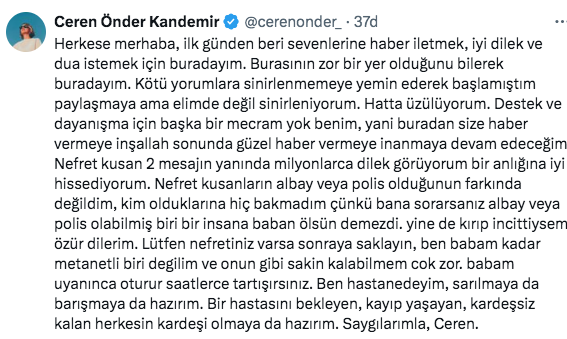 Ceren Önder Kandemir @cerenonder_ · 37d

Herkese merhaba, ilk günden beri sevenlerine haber iletmek, iyi dilek ve dua istemek için buradayım. Burasının zor bir yer olduğunu bilerek buradayım. Kötü yorumlara sinirlenmemeye yemin ederek başlamıştım paylaşmaya ama elimde değil sinirleniyorum. Hatta üzülüyorum. Destek ve dayanışma için başka bir mecram yok benim, yani buradan size haber vermeye inşallah sonunda güzel haber vermeye inanmaya devam edeceğim Nefret kusan 2 mesajın yanında milyonlarca dilek görüyorum bir anlığına iyi hissediyorum. Nefret kusanların albay veya polis olduğunun farkında değildim, kim olduklarına hiç bakmadım çünkü bana sorarsanız albay veya polis olabilmiş biri bir insana baban ölsün demezdi. yine de kırıp incittiysem özür dilerim. Lütfen nefretiniz varsa sonraya saklayın, ben babam kadar metanetli biri degilim ve onun gibi sakin kalabilmem cok zor. babam uyanınca oturur saatlerce tartışırsınız. Ben hastanedeyim, sarılmaya da barışmaya da hazırım. Bir hastasını bekleyen, kayıp yaşayan, kardeşsiz kalan herkesin kardeşi olmaya da hazırım. Saygılarımla, Ceren.